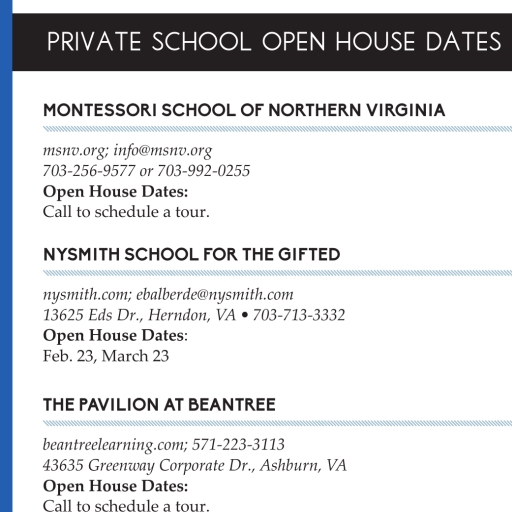 PRIVATE SCHOOL OPEN HOUSE DATES

MONTESSORI SCHOOL OF NORTHERN VIRGINIA

msnv.org; info@msnv.org
703-256-9577 or 703-992-0255
Open House Dates:
Call to schedule a tour.

NYSMITH SCHOOL FOR THE GIFTED

nysmith.com; ebalberde@nysmith.com
13625 Eds Dr., Herndon, VA • 703-713-3332
Open House Dates:
Feb. 23, March 23

THE PAVILION AT BEANTREE

beantreelearning.com; 571-223-3113
43635 Greenway Corporate Dr., Ashburn, VA
Open House Dates:
Call to schedule a tour.